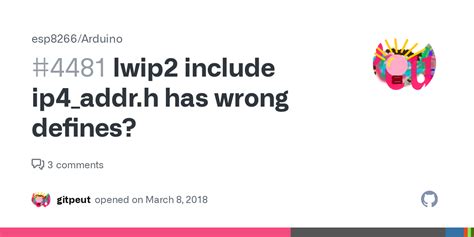 esp8266/Arduino

#4481 lwip2 include ip4_addr.h has wrong defines?

3 comments

gitpeut opened on March 8, 2018